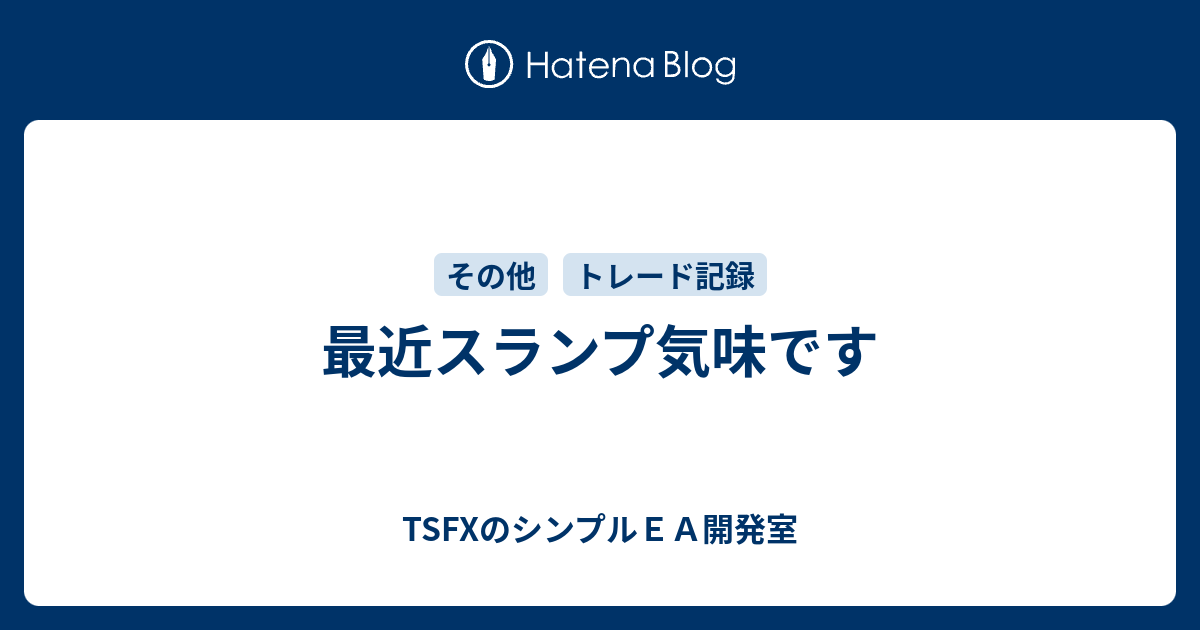 Hatena Blog

その他　トレード記録

最近スランプ気味です

TSFXのシンプルＥＡ開発室